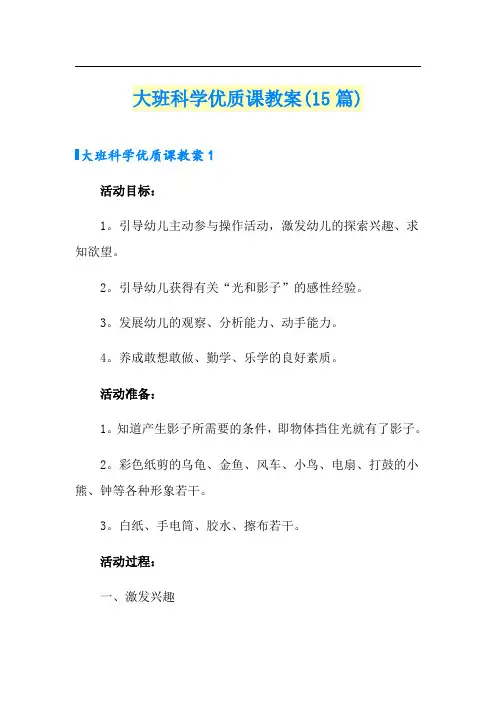 大班科学优质课教案(15篇)

大班科学优质课教案1

活动目标：

1。引导幼儿主动参与操作活动，激发幼儿的探索兴趣、求知欲望。

2。引导幼儿获得有关“光和影子”的感性经验。

3。发展幼儿的观察、分析能力、动手能力。

4。养成敢想敢做、勤学、乐学的良好素质。

活动准备：

1。知道产生影子所需要的条件，即物体挡住光就有了影子。

2。彩色纸剪的乌龟、金鱼、风车、小鸟、电扇、打鼓的小熊、钟等各种形象若干。

3。白纸、手电筒、胶水、擦布若干。

活动过程：

一、激发兴趣